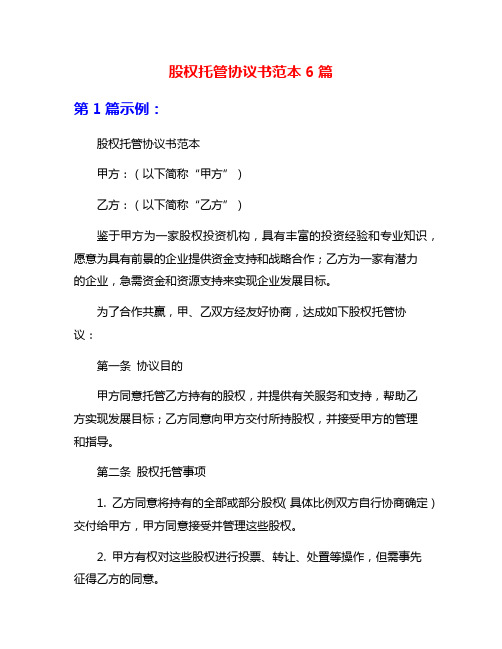 股权托管协议书范本 6 篇

第 1 篇示例：

股权托管协议书范本

甲方：（以下简称“甲方”）

乙方：（以下简称“乙方”）

鉴于甲方为一家股权投资机构，具有丰富的投资经验和专业知识，愿意为具有前景的企业提供资金支持和战略合作；乙方为一家有潜力的企业，急需资金和资源支持来实现企业发展目标。

为了合作共赢，甲、乙双方经友好协商，达成如下股权托管协议：

第一条 协议目的

甲方同意托管乙方持有的股权，并提供有关服务和支持，帮助乙方实现发展目标；乙方同意向甲方交付所持股权，并接受甲方的管理和指导。

第二条 股权托管事项

1. 乙方同意将持有的全部或部分股权（具体比例双方自行协商确定）交付给甲方，甲方同意接受并管理这些股权。

2. 甲方有权对这些股权进行投票、转让、处置等操作，但需事先征得乙方的同意。